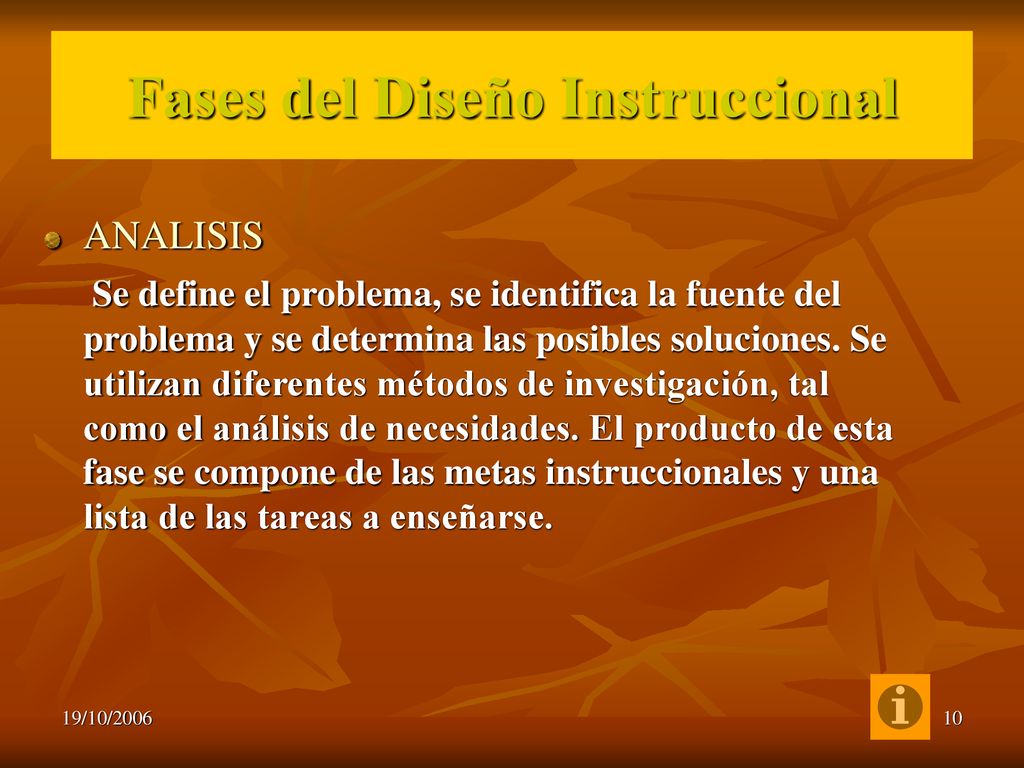 Fases del Diseño Instruccional

ANALISIS

Se define el problema, se identifica la fuente del problema y se determina las posibles soluciones. Se utilizan diferentes métodos de investigación, tal como el análisis de necesidades. El producto de esta fase se compone de las metas instruccionales y una lista de las tareas a enseñarse.

19/10/2006

i

10